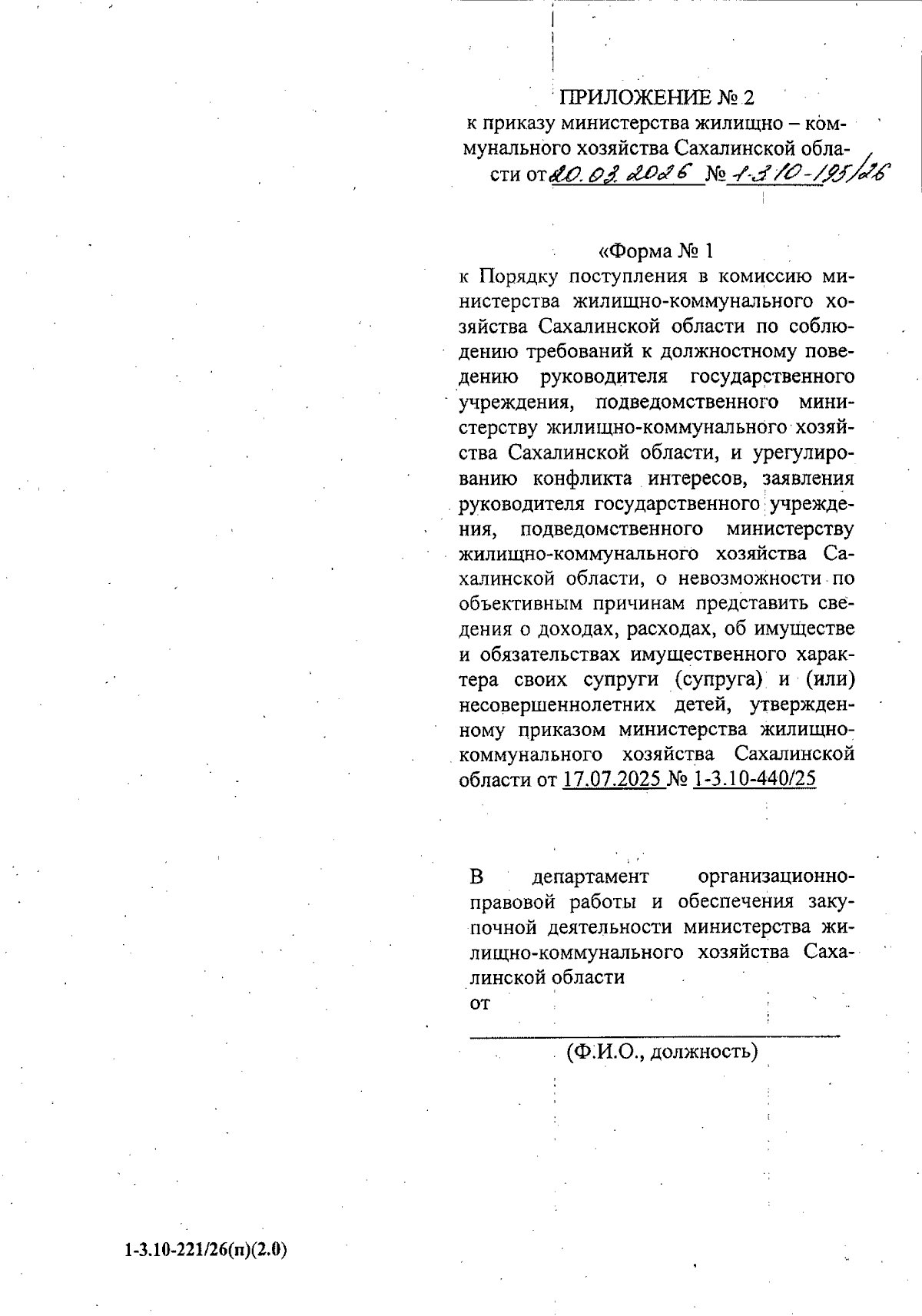 ПРИЛОЖЕНИЕ № 2
к приказу министерства жилищно – коммунального хозяйства Сахалинской области от 20.03.2026 № 1-3.10-195/26

«Форма № 1
к Порядку поступления в комиссию министерства жилищно-коммунального хозяйства Сахалинской области по соблюдению требований к должностному поведению руководителя государственного учреждения, подведомственного министерству жилищно-коммунального хозяйства Сахалинской области, и урегулированию конфликта интересов, заявления руководителя государственного учреждения, подведомственного министерству жилищно-коммунального хозяйства Сахалинской области, о невозможности по объективным причинам представить сведения о доходах, расходах, об имуществе и обязательствах имущественного характера своих супруги (супруга) и (или) несовершеннолетних детей, утвержденному приказом министерства жилищно-коммунального хозяйства Сахалинской области от 17.07.2025 № 1-3.10-440/25

В департамент организационно-правовой работы и обеспечения закупочной деятельности министерства жилищно-коммунального хозяйства Сахалинской области
от

(Ф.И.О., должность)

1-3.10-221/26(п)(2.0)